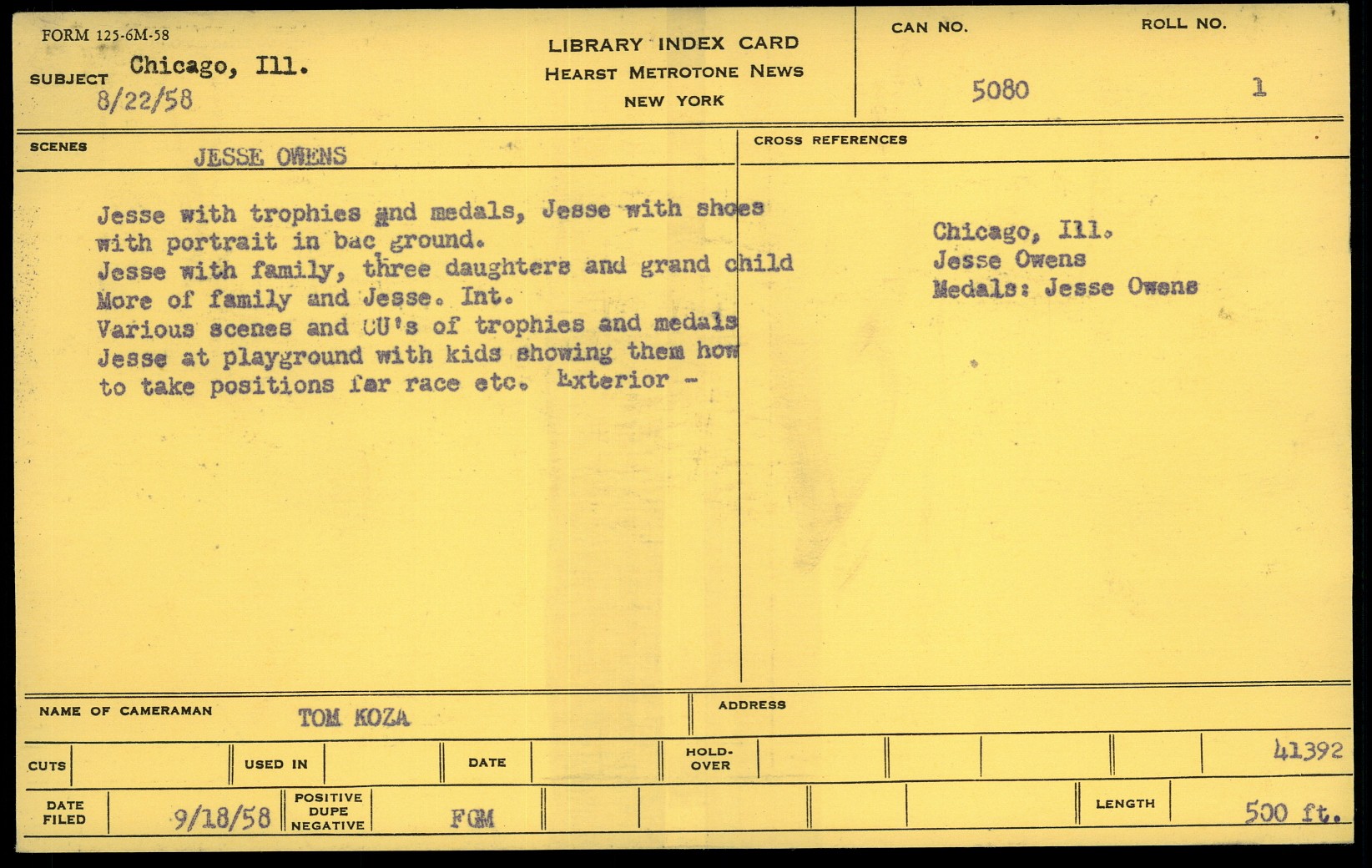 FORM 125-6M-58

SUBJECT Chicago, Ill.
8/22/58

LIBRARY INDEX CARD
HEARST METROTONE NEWS
NEW YORK

CAN NO. 5080

ROLL NO. 1

SCENES JESSE OWENS

Jesse with trophies and medals, Jesse with shoes with portrait in bac ground.
Jesse with family, three daughters and grand child
More of family and Jesse. Int.
Various scenes and CU's of trophies and medals
Jesse at playground with kids showing them how to take positions far race etc. Exterior -

CROSS REFERENCES

Chicago, Ill.
Jesse Owens
Medals: Jesse Owens

NAME OF CAMERAMAN TOM KOZA

ADDRESS

CUTS

USED IN

DATE

HOLD-OVER

41392

DATE FILED 9/18/58

POSITIVE DUPE NEGATIVE FGM

LENGTH 500 ft.